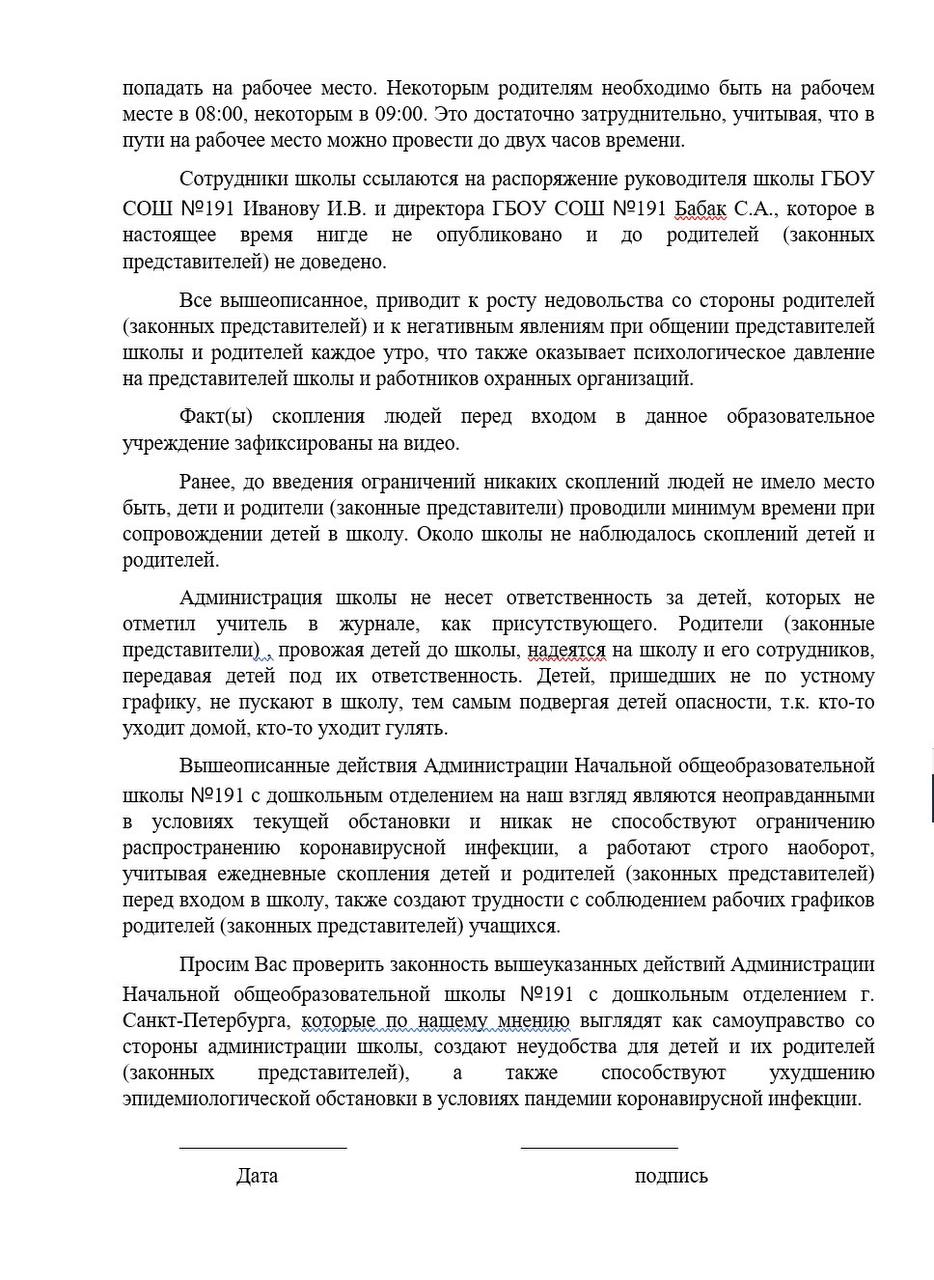 попадать на рабочее место. Некоторым родителям необходимо быть на рабочем месте в 08:00, некоторым в 09:00. Это достаточно затруднительно, учитывая, что в пути на рабочее место можно провести до двух часов времени.

Сотрудники школы ссылаются на распоряжение руководителя школы ГБОУ СОШ №191 Иванову И.В. и директора ГБОУ СОШ №191 Бабак С.А., которое в настоящее время нигде не опубликовано и до родителей (законных представителей) не доведено.

Все вышеописанное, приводит к росту недовольства со стороны родителей (законных представителей) и к негативным явлениям при общении представителей школы и родителей каждое утро, что также оказывает психологическое давление на представителей школы и работников охранных организаций.

Факт(ы) скопления людей перед входом в данное образовательное учреждение зафиксированы на видео.

Ранее, до введения ограничений никаких скоплений людей не имело место быть, дети и родители (законные представители) проводили минимум времени при сопровождении детей в школу. Около школы не наблюдалось скоплений детей и родителей.

Администрация школы не несет ответственность за детей, которых не отметил учитель в журнале, как присутствующего. Родители (законные представители) , провожая детей до школы, надеятся на школу и его сотрудников, передавая детей под их ответственность. Детей, пришедших не по устному графику, не пускают в школу, тем самым подвергая детей опасности, т.к. кто-то уходит домой, кто-то уходит гулять.

Вышеописанные действия Администрации Начальной общеобразовательной школы №191 с дошкольным отделением на наш взгляд являются неоправданными в условиях текущей обстановки и никак не способствуют ограничению распространению коронавирусной инфекции, а работают строго наоборот, учитывая ежедневные скопления детей и родителей (законных представителей) перед входом в школу, также создают трудности с соблюдением рабочих графиков родителей (законных представителей) учащихся.

Просим Вас проверить законность вышеуказанных действий Администрации Начальной общеобразовательной школы №191 с дошкольным отделением г. Санкт-Петербурга, которые по нашему мнению выглядят как самоуправство со стороны администрации школы, создают неудобства для детей и их родителей (законных представителей), а также способствуют ухудшению эпидемиологической обстановки в условиях пандемии коронавирусной инфекции.

Дата

подпись